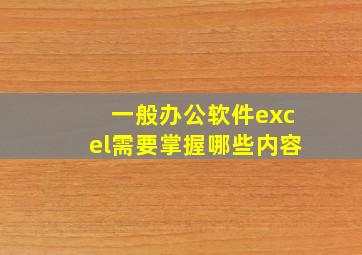 一般办公软件excel需要掌握哪些内容